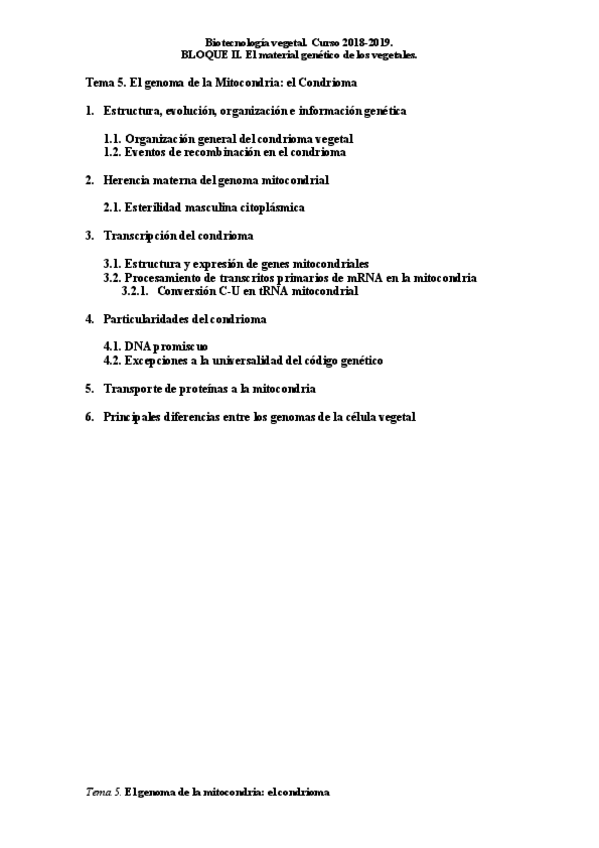 Biotecnología vegetal. Curso 2018-2019.
BLOQUE II. El material genético de los vegetales.

Tema 5. El genoma de la Mitocondria: el Condrioma

1. Estructura, evolución, organización e información genética

1.1. Organización general del condrioma vegetal
1.2. Eventos de recombinación en el condrioma

2. Herencia materna del genoma mitocondrial

2.1. Esterilidad masculina citoplásmica

3. Transcripción del condrioma

3.1. Estructura y expresión de genes mitocondriales
3.2. Procesamiento de transcritos primarios de mRNA en la mitocondria
3.2.1. Conversión C-U en tRNA mitocondrial

4. Particularidades del condrioma

4.1. DNA promiscuo
4.2. Excepciones a la universalidad del código genético

5. Transporte de proteínas a la mitocondria

6. Principales diferencias entre los genomas de la célula vegetal

Tema 5. El genoma de la mitocondria: el condrioma